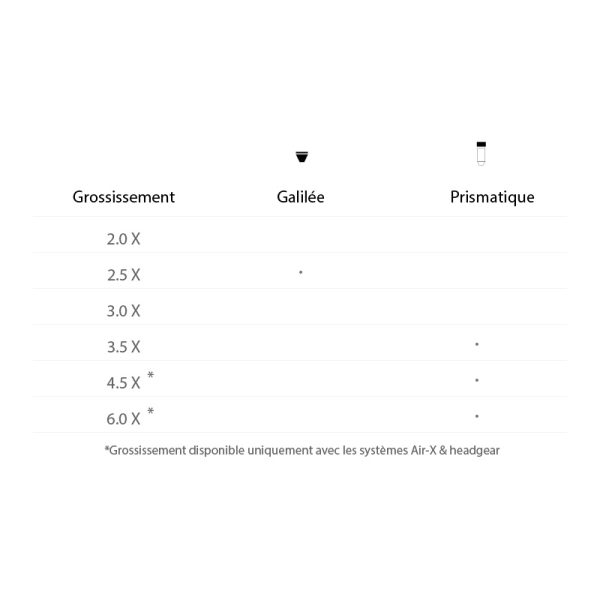 | Grossissement | Galilée | Prismatique |
|---|---|---|
| 2.0 X | | |
| 2.5 X | • | |
| 3.0 X | | |
| 3.5 X | | • |
| 4.5 X * | | • |
| 6.0 X * | | • |

*Grossissement disponible uniquement avec les systèmes Air-X & headgear